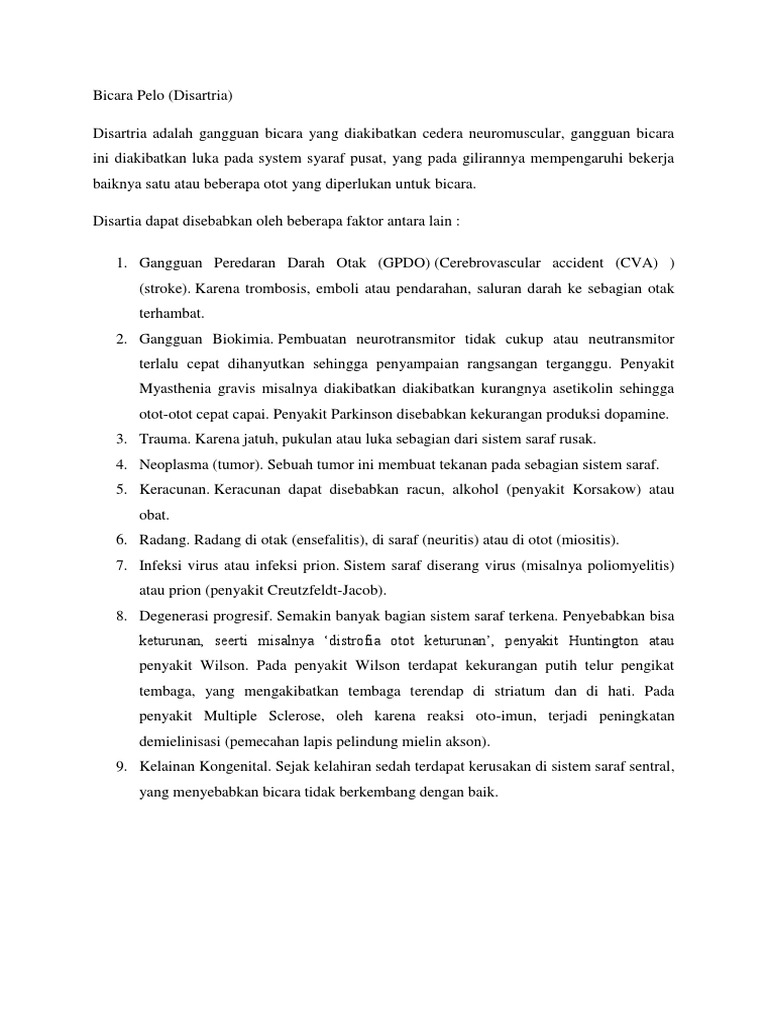 Bicara Pelo (Disartria)

Disartria adalah gangguan bicara yang diakibatkan cedera neuromuscular, gangguan bicara ini diakibatkan luka pada system syaraf pusat, yang pada gilirannya mempengaruhi bekerja baiknya satu atau beberapa otot yang diperlukan untuk bicara.

Disartia dapat disebabkan oleh beberapa faktor antara lain :

1. Gangguan Peredaran Darah Otak (GPDO) (Cerebrovascular accident (CVA) ) (stroke). Karena trombosis, emboli atau pendarahan, saluran darah ke sebagian otak terhambat.
2. Gangguan Biokimia. Pembuatan neurotransmitor tidak cukup atau neutransmitor terlalu cepat dihanyutkan sehingga penyampaian rangsangan terganggu. Penyakit Myasthenia gravis misalnya diakibatkan diakibatkan kurangnya asetikolin sehingga otot-otot cepat capai. Penyakit Parkinson disebabkan kekurangan produksi dopamine.
3. Trauma. Karena jatuh, pukulan atau luka sebagian dari sistem saraf rusak.
4. Neoplasma (tumor). Sebuah tumor ini membuat tekanan pada sebagian sistem saraf.
5. Keracunan. Keracunan dapat disebabkan racun, alkohol (penyakit Korsakow) atau obat.
6. Radang. Radang di otak (ensefalitis), di saraf (neuritis) atau di otot (miositis).
7. Infeksi virus atau infeksi prion. Sistem saraf diserang virus (misalnya poliomyelitis) atau prion (penyakit Creutzfeldt-Jacob).
8. Degenerasi progresif. Semakin banyak bagian sistem saraf terkena. Penyebabkan bisa keturunan, seerti misalnya 'distrofia otot keturunan', penyakit Huntington atau penyakit Wilson. Pada penyakit Wilson terdapat kekurangan putih telur pengikat tembaga, yang mengakibatkan tembaga terendap di striatum dan di hati. Pada penyakit Multiple Sclerose, oleh karena reaksi oto-imun, terjadi peningkatan demielinisasi (pemecahan lapis pelindung mielin akson).
9. Kelainan Kongenital. Sejak kelahiran sedah terdapat kerusakan di sistem saraf sentral, yang menyebabkan bicara tidak berkembang dengan baik.